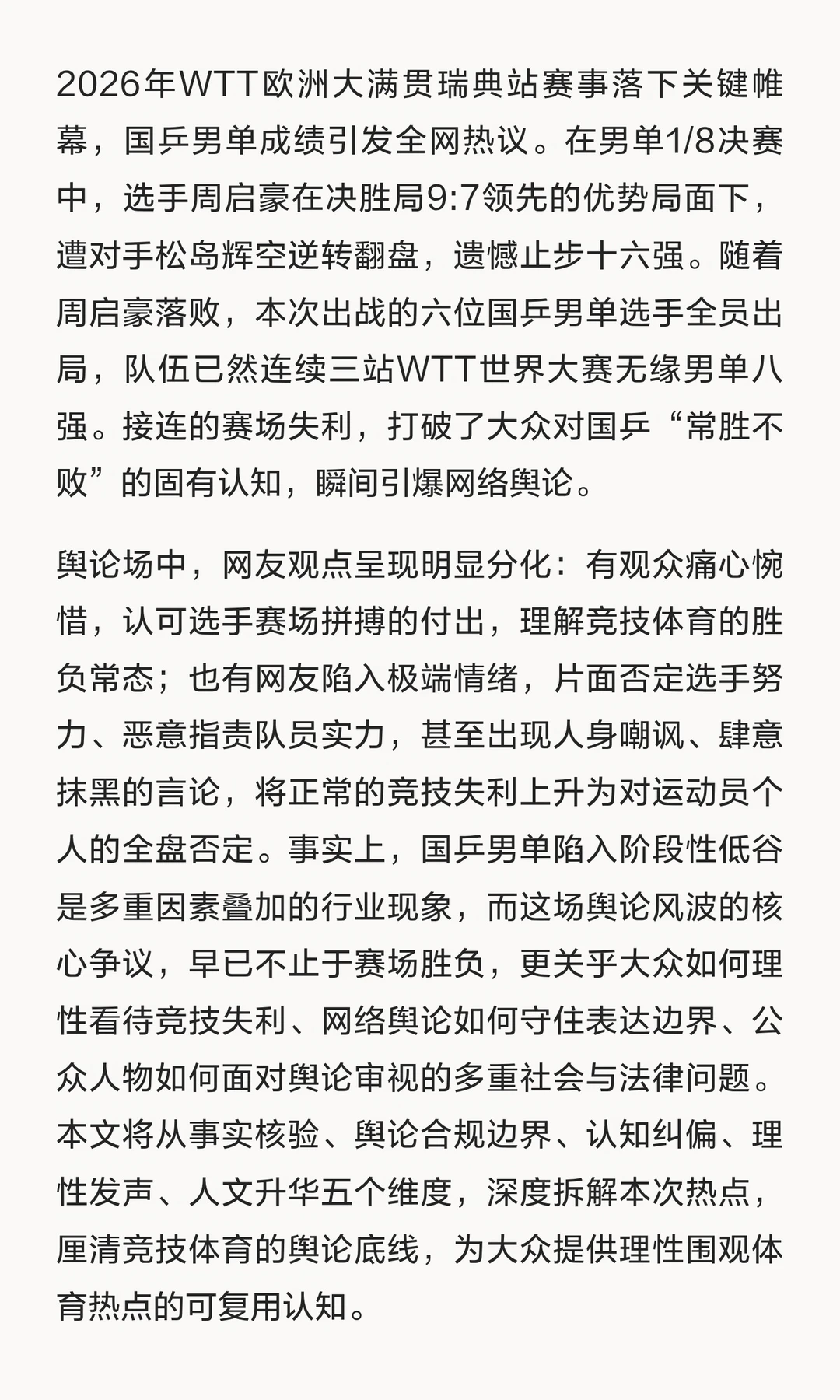 2026年WTT欧洲大满贯瑞典站赛事落下关键帷幕，国乒男单成绩引发全网热议。在男单1/8决赛中，选手周启豪在决胜局9:7领先的优势局面下，遭对手松岛辉空逆转翻盘，遗憾止步十六强。随着周启豪落败，本次出战的六位国乒男单选手全员出局，队伍已然连续三站WTT世界大赛无缘男单八强。接连的赛场失利，打破了大众对国乒“常胜不败”的固有认知，瞬间引爆网络舆论。

舆论场中，网友观点呈现明显分化：有观众痛心惋惜，认可选手赛场拼搏的付出，理解竞技体育的胜负常态；也有网友陷入极端情绪，片面否定选手努力、恶意指责队员实力，甚至出现人身嘲讽、肆意抹黑的言论，将正常的竞技失利上升为对运动员个人的全盘否定。事实上，国乒男单陷入阶段性低谷是多重因素叠加的行业现象，而这场舆论风波的核心争议，早已不止于赛场胜负，更关乎大众如何理性看待竞技失利、网络舆论如何守住表达边界、公众人物如何面对舆论审视的多重社会与法律问题。本文将从事实核验、舆论合规边界、认知纠偏、理性发声、人文升华五个维度，深度拆解本次热点，厘清竞技体育的舆论底线，为大众提供理性围观体育热点的可复用认知。